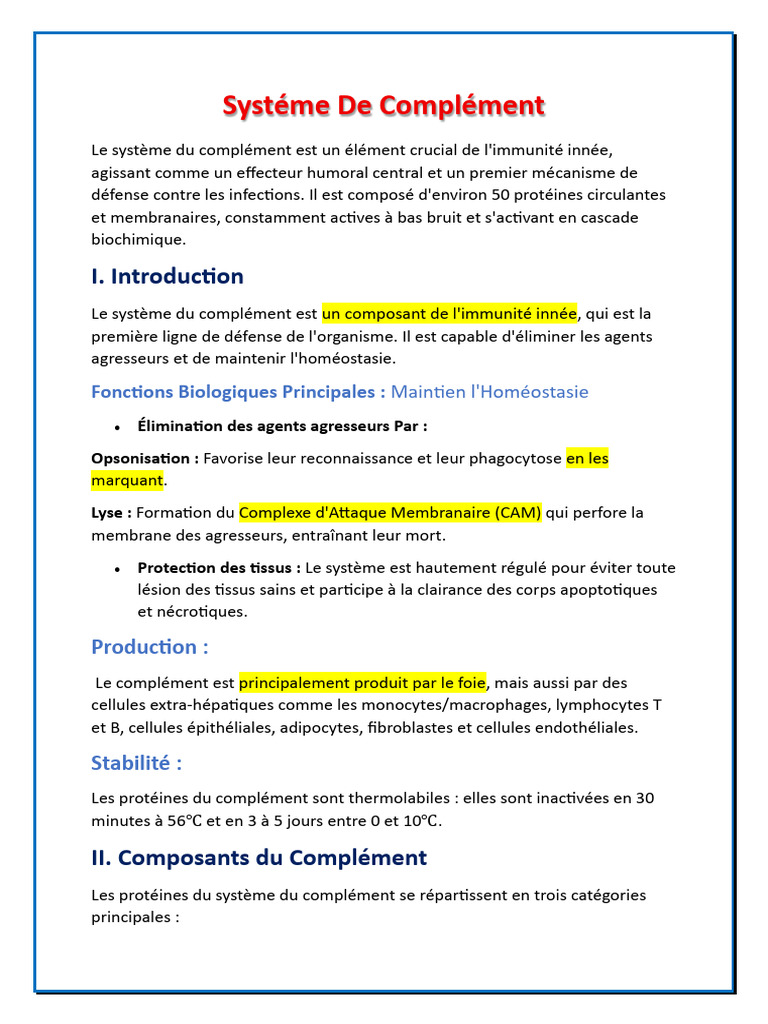 Systéme De Complément

Le système du complément est un élément crucial de l'immunité innée, agissant comme un effecteur humoral central et un premier mécanisme de défense contre les infections. Il est composé d'environ 50 protéines circulantes et membranaires, constamment actives à bas bruit et s'activant en cascade biochimique.

I. Introduction

Le système du complément est un composant de l'immunité innée, qui est la première ligne de défense de l'organisme. Il est capable d'éliminer les agents agresseurs et de maintenir l'homéostasie.

Fonctions Biologiques Principales : Maintien l'Homéostasie

• Élimination des agents agresseurs Par :

Opsonisation : Favorise leur reconnaissance et leur phagocytose en les marquant.

Lyse : Formation du Complexe d'Attaque Membranaire (CAM) qui perfore la membrane des agresseurs, entraînant leur mort.

• Protection des tissus : Le système est hautement régulé pour éviter toute lésion des tissus sains et participe à la clairance des corps apoptotiques et nécrotiques.

Production :

Le complément est principalement produit par le foie, mais aussi par des cellules extra-hépatiques comme les monocytes/macrophages, lymphocytes T et B, cellules épithéliales, adipocytes, fibroblastes et cellules endothéliales.

Stabilité :

Les protéines du complément sont thermolabiles : elles sont inactivées en 30 minutes à 56°C et en 3 à 5 jours entre 0 et 10°C.

II. Composants du Complément

Les protéines du système du complément se répartissent en trois catégories principales :